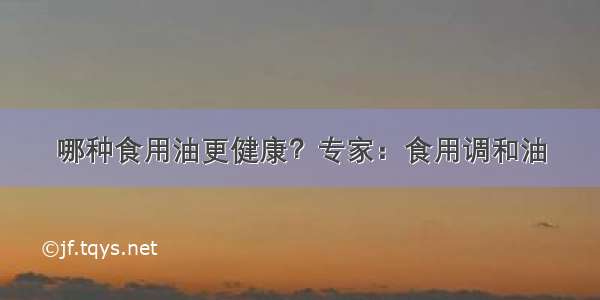 哪种食用油更健康？专家：食用调和油

©jf.tqys.net